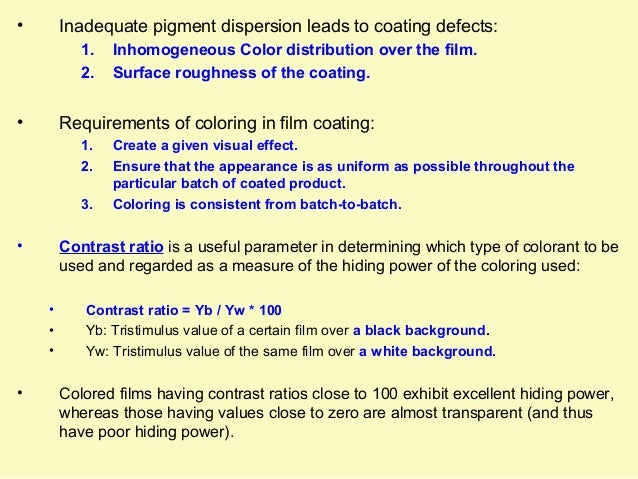 • Inadequate pigment dispersion leads to coating defects:
1. Inhomogeneous Color distribution over the film.
2. Surface roughness of the coating.

• Requirements of coloring in film coating:
1. Create a given visual effect.
2. Ensure that the appearance is as uniform as possible throughout the particular batch of coated product.
3. Coloring is consistent from batch-to-batch.

• Contrast ratio is a useful parameter in determining which type of colorant to be used and regarded as a measure of the hiding power of the coloring used:

• Contrast ratio = Yb / Yw * 100
• Yb: Tristimulus value of a certain film over a black background.
• Yw: Tristimulus value of the same film over a white background.

• Colored films having contrast ratios close to 100 exhibit excellent hiding power, whereas those having values close to zero are almost transparent (and thus have poor hiding power).